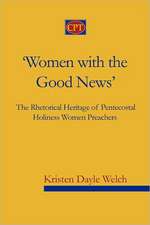 CPT

'Women with the Good News'

The Rhetorical Heritage of Pentecostal Holiness Women Preachers

Kristen Dayle Welch